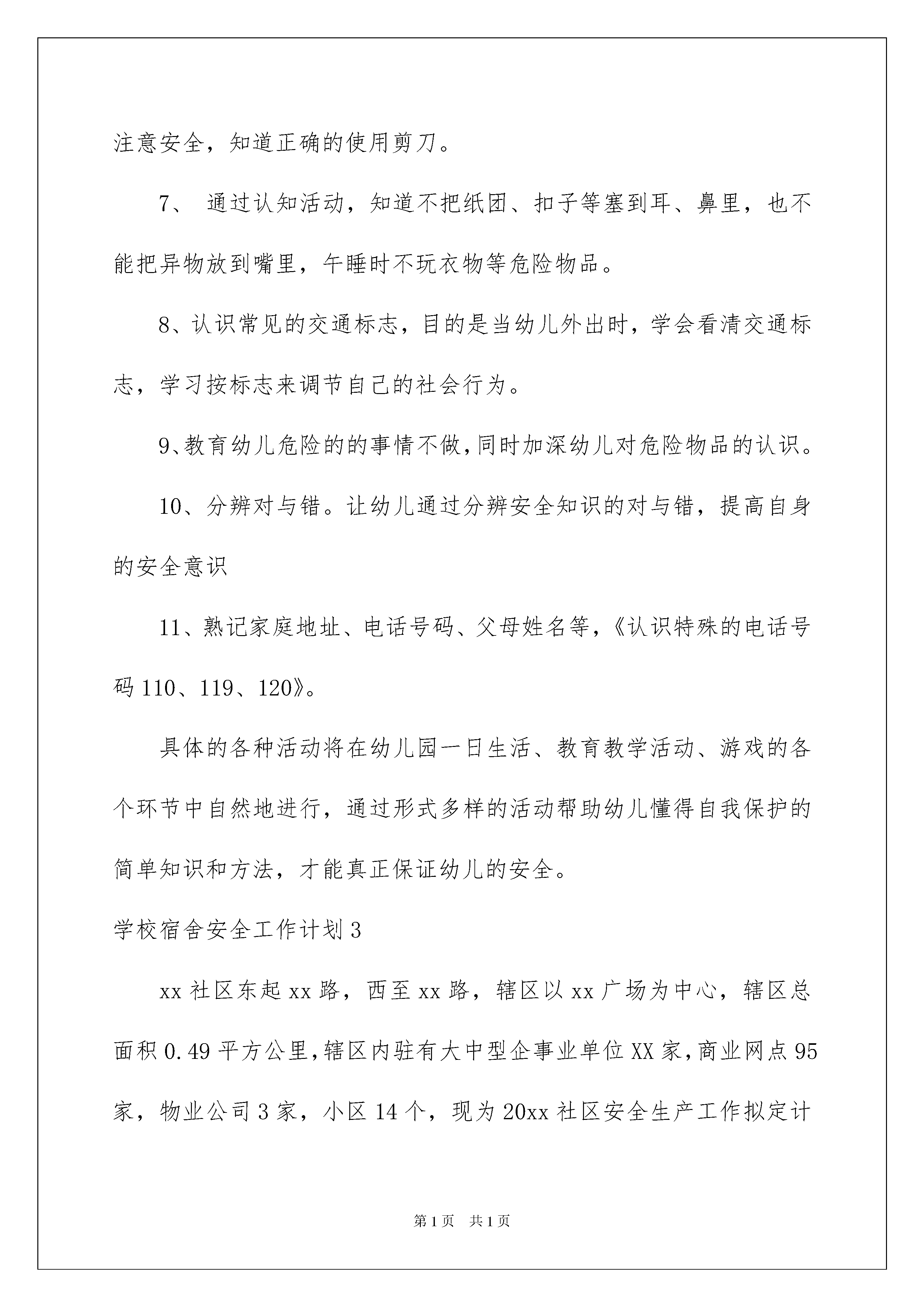 注意安全，知道正确的使用剪刀。

7、 通过认知活动，知道不把纸团、扣子等塞到耳、鼻里，也不能把异物放到嘴里，午睡时不玩衣物等危险物品。

8、认识常见的交通标志，目的是当幼儿外出时，学会看清交通标志，学习按标志来调节自己的社会行为。

9、教育幼儿危险的的事情不做，同时加深幼儿对危险物品的认识。

10、分辨对与错。让幼儿通过分辨安全知识的对与错，提高自身的安全意识

11、熟记家庭地址、电话号码、父母姓名等，《认识特殊的电话号码 110、119、120》。

具体的各种活动将在幼儿园一日生活、教育教学活动、游戏的各个环节中自然地进行，通过形式多样的活动帮助幼儿懂得自我保护的简单知识和方法，才能真正保证幼儿的安全。

学校宿舍安全工作计划 3

xx 社区东起 xx 路，西至 xx 路，辖区以 xx 广场为中心，辖区总面积 0.49 平方公里，辖区内驻有大中型企事业单位 XX 家，商业网点 95 家，物业公司 3 家，小区 14 个，现为 20xx 社区安全生产工作拟定计

第 1 页 共 1 页